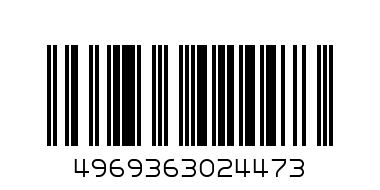 4969363024473